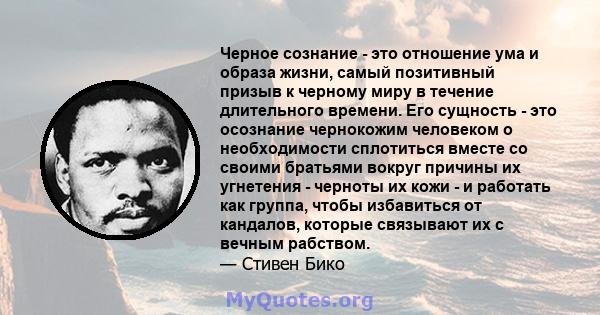 Черное сознание - это отношение ума и образа жизни, самый позитивный призыв к черному миру в течение длительного времени. Его сущность - это осознание чернокожим человеком о необходимости сплотиться вместе со своими братьями вокруг причины их угнетения - черноты их кожи - и работать как группа, чтобы избавиться от кандалов, которые связывают их с вечным рабством.
— Стивен Бико

MyQuotes.org